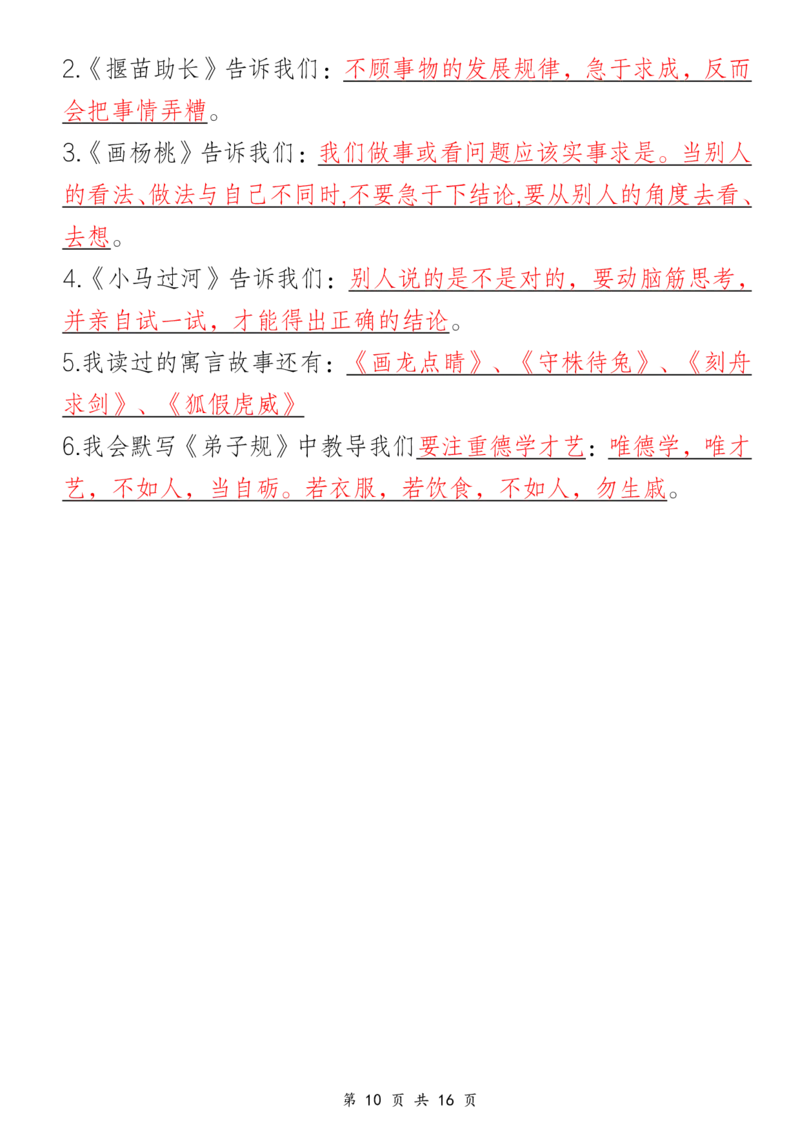 2.《揠苗助长》告诉我们：不顾事物的发展规律，急于求成，反而会把事情弄糟。

3.《画杨桃》告诉我们：我们做事或看问题应该实事求是。当别人的看法、做法与自己不同时,不要急于下结论,要从别人的角度去看、去想。

4.《小马过河》告诉我们：别人说的是不是对的，要动脑筋思考，并亲自试一试，才能得出正确的结论。

5.我读过的寓言故事还有：《画龙点睛》、《守株待兔》、《刻舟求剑》、《狐假虎威》

6.我会默写《弟子规》中教导我们要注重德学才艺：唯德学，唯才艺，不如人，当自砺。若衣服，若饮食，不如人，勿生戚。

第 10 页 共 16 页